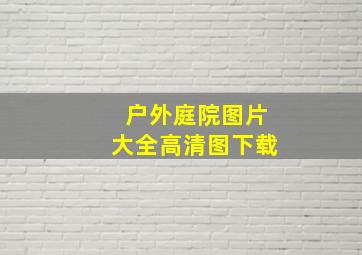 户外庭院图片
大全高清图下载